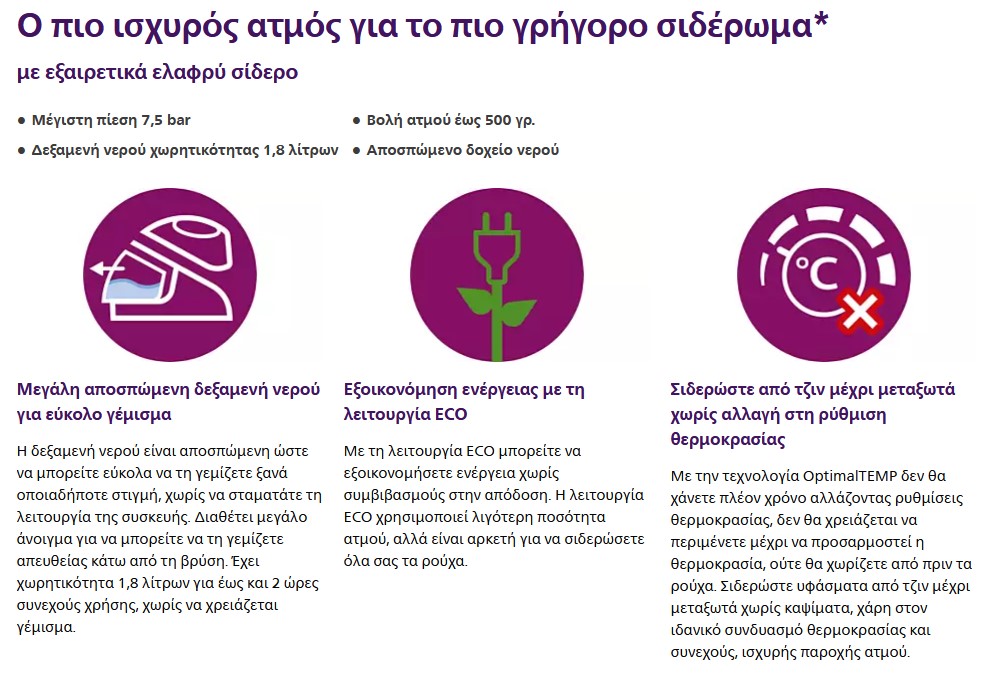 Ο πιο ισχυρός ατμός για το πιο γρήγορο σιδέρωμα*

με εξαιρετικά ελαφρύ σίδερο

● Μέγιστη πίεση 7,5 bar
● Δεξαμενή νερού χωρητικότητας 1,8 λίτρων
● Βολή ατμού έως 500 γρ.
● Αποσπώμενο δοχείο νερού

°C

Μεγάλη αποσπώμενη δεξαμενή νερού για εύκολο γέμισμα

Η δεξαμενή νερού είναι αποσπώμενη ώστε να μπορείτε εύκολα να τη γεμίζετε ξανά οποιαδήποτε στιγμή, χωρίς να σταματάτε τη λειτουργία της συσκευής. Διαθέτει μεγάλο άνοιγμα για να μπορείτε να τη γεμίζετε απευθείας κάτω από τη βρύση. Έχει χωρητικότητα 1,8 λίτρων για έως και 2 ώρες συνεχούς χρήσης, χωρίς να χρειάζεται γέμισμα.

Εξοικονόμηση ενέργειας με τη λειτουργία ECO

Με τη λειτουργία ECO μπορείτε να εξοικονομήσετε ενέργεια χωρίς συμβιβασμούς στην απόδοση. Η λειτουργία ECO χρησιμοποιεί λιγότερη ποσότητα ατμού, αλλά είναι αρκετή για να σιδερώσετε όλα σας τα ρούχα.

Σιδερώστε από τζιν μέχρι μεταξωτά χωρίς αλλαγή στη ρύθμιση θερμοκρασίας

Με την τεχνολογία OptimalTEMP δεν θα χάνετε πλέον χρόνο αλλάζοντας ρυθμίσεις θερμοκρασίας, δεν θα χρειάζεται να περιμένετε μέχρι να προσαρμοστεί η θερμοκρασία, ούτε θα χωρίζετε από πριν τα ρούχα. Σιδερώστε υφάσματα από τζιν μέχρι μεταξωτά χωρίς καψίματα, χάρη στον ιδανικό συνδυασμό θερμοκρασίας και συνεχούς, ισχυρής παροχής ατμού.